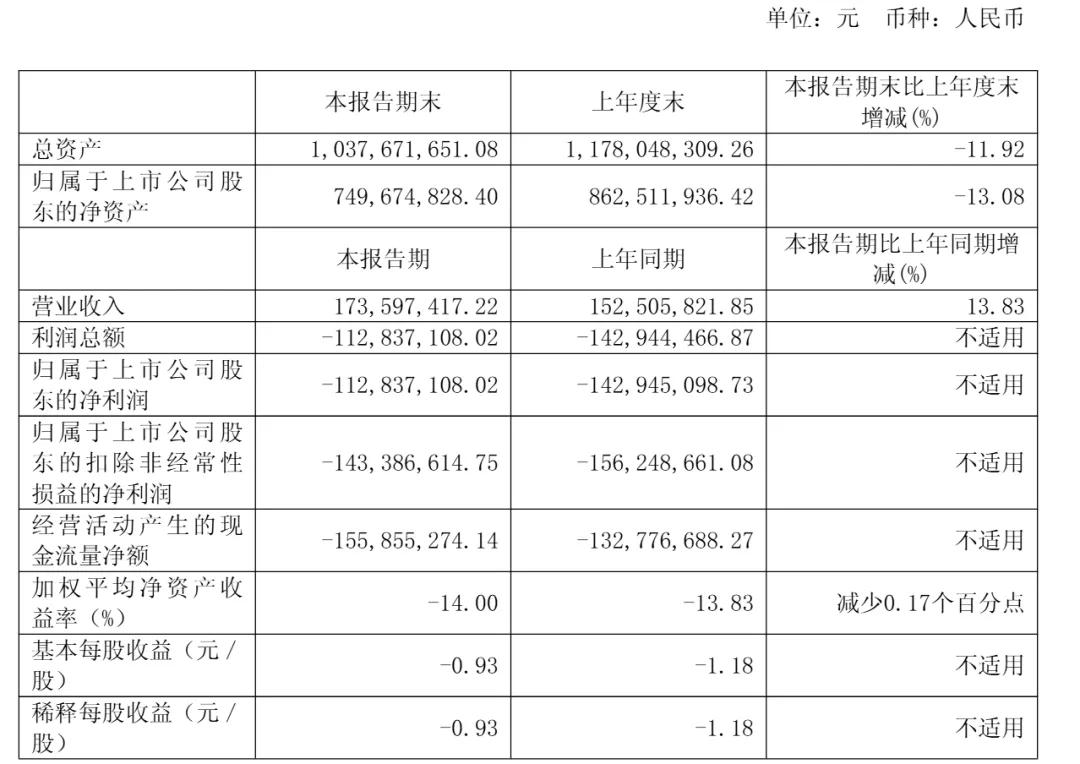 单位：元 币种：人民币

|  | 本报告期末 | 上年度末 | 本报告期末比上年度末增减(%) |
|---|---|---|---|
| 总资产 | 1,037,671,651.08 | 1,178,048,309.26 | -11.92 |
| 归属于上市公司股东的净资产 | 749,674,828.40 | 862,511,936.42 | -13.08 |
|  | 本报告期 | 上年同期 | 本报告期比上年同期增减(%) |
| 营业收入 | 173,597,417.22 | 152,505,821.85 | 13.83 |
| 利润总额 | -112,837,108.02 | -142,944,466.87 | 不适用 |
| 归属于上市公司股东的净利润 | -112,837,108.02 | -142,945,098.73 | 不适用 |
| 归属于上市公司股东的扣除非经常性损益的净利润 | -143,386,614.75 | -156,248,661.08 | 不适用 |
| 经营活动产生的现金流量净额 | -155,855,274.14 | -132,776,688.27 | 不适用 |
| 加权平均净资产收益率（%） | -14.00 | -13.83 | 减少0.17个百分点 |
| 基本每股收益（元/股） | -0.93 | -1.18 | 不适用 |
| 稀释每股收益（元/股） | -0.93 | -1.18 | 不适用 |